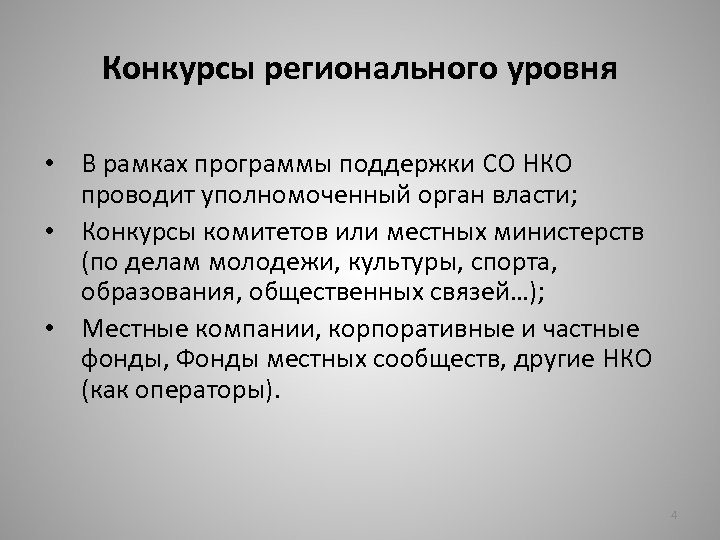 Конкурсы регионального уровня

• В рамках программы поддержки СО НКО проводит уполномоченный орган власти;

• Конкурсы комитетов или местных министерств (по делам молодежи, культуры, спорта, образования, общественных связей…);

• Местные компании, корпоративные и частные фонды, Фонды местных сообществ, другие НКО (как операторы).

4